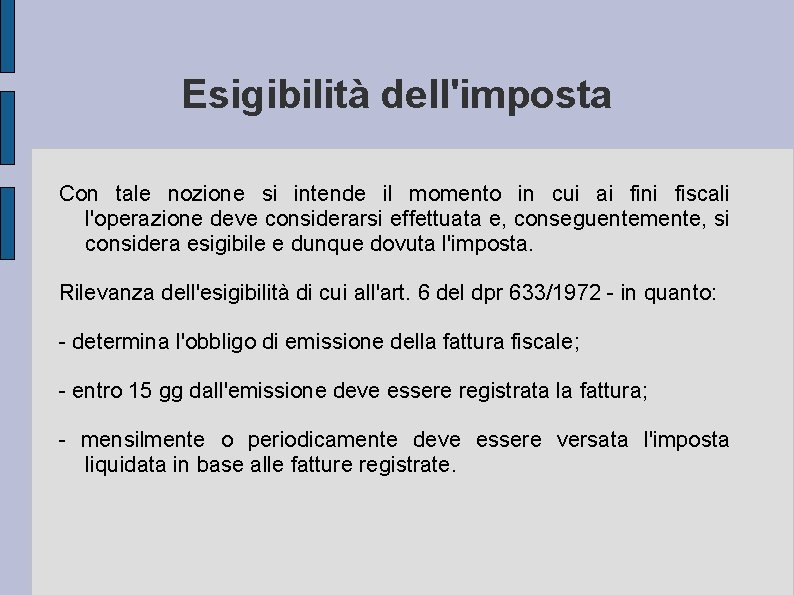 Esigibilità dell'imposta

Con tale nozione si intende il momento in cui ai fini fiscali l'operazione deve considerarsi effettuata e, conseguentemente, si considera esigibile e dunque dovuta l'imposta.

Rilevanza dell'esigibilità di cui all'art. 6 del dpr 633/1972 - in quanto:

- determina l'obbligo di emissione della fattura fiscale;

- entro 15 gg dall'emissione deve essere registrata la fattura;

- mensilmente o periodicamente deve essere versata l'imposta liquidata in base alle fatture registrate.